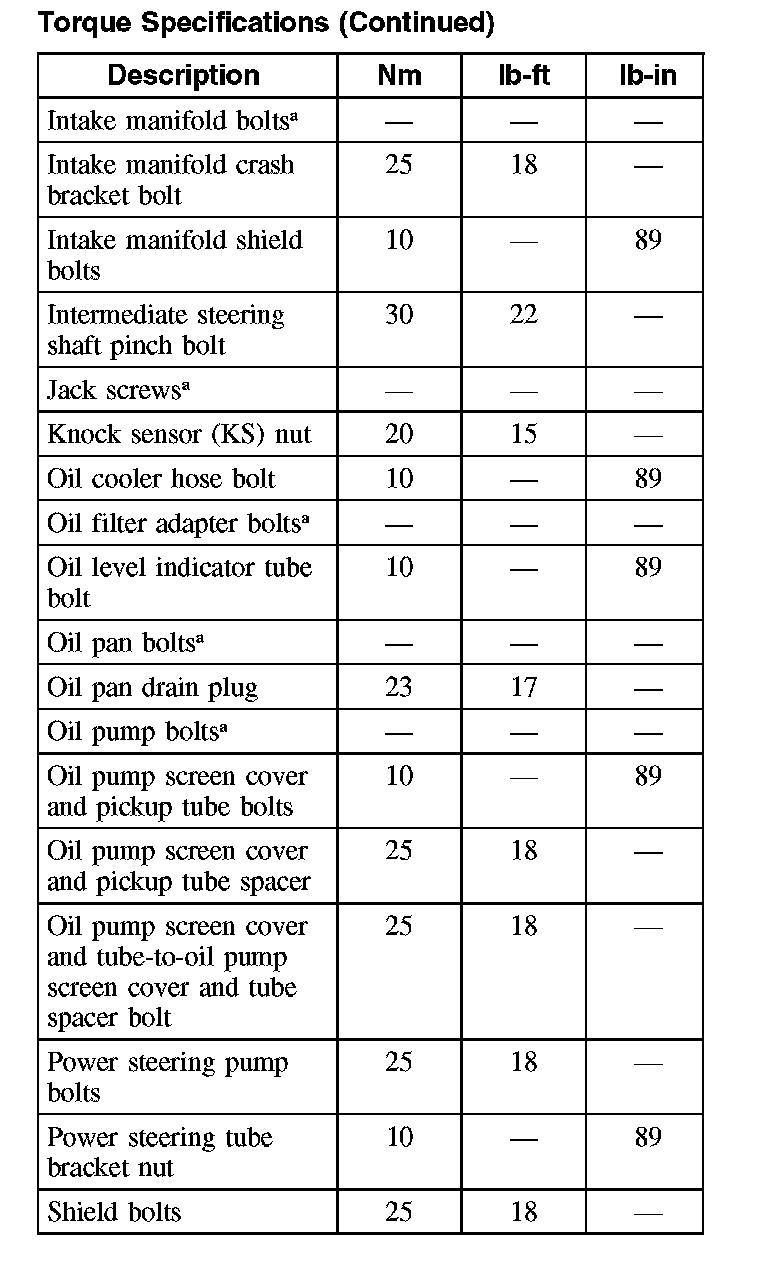 Torque Specifications (Continued)

| Description | Nm | lb-ft | lb-in |
|---|---|---|---|
| Intake manifold bolts$^a$ | — | — | — |
| Intake manifold crash bracket bolt | 25 | 18 | — |
| Intake manifold shield bolts | 10 | — | 89 |
| Intermediate steering shaft pinch bolt | 30 | 22 | — |
| Jack screws$^a$ | — | — | — |
| Knock sensor (KS) nut | 20 | 15 | — |
| Oil cooler hose bolt | 10 | — | 89 |
| Oil filter adapter bolts$^a$ | — | — | — |
| Oil level indicator tube bolt | 10 | — | 89 |
| Oil pan bolts$^a$ | — | — | — |
| Oil pan drain plug | 23 | 17 | — |
| Oil pump bolts$^a$ | — | — | — |
| Oil pump screen cover and pickup tube bolts | 10 | — | 89 |
| Oil pump screen cover and pickup tube spacer | 25 | 18 | — |
| Oil pump screen cover and tube-to-oil pump screen cover and tube spacer bolt | 25 | 18 | — |
| Power steering pump bolts | 25 | 18 | — |
| Power steering tube bracket nut | 10 | — | 89 |
| Shield bolts | 25 | 18 | — |